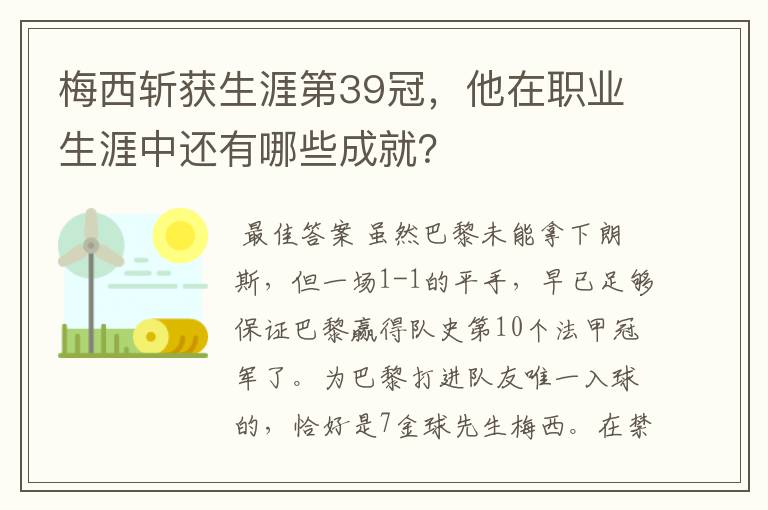 梅西斩获生涯第39冠，他在职业生涯中还有哪些成就？

最佳答案 虽然巴黎未能拿下朗斯，但一场1-1的平手，早已足够保证巴黎赢得队史第10个法甲冠军了。为巴黎打进队友唯一入球的，恰好是7金球先生梅西。在禁